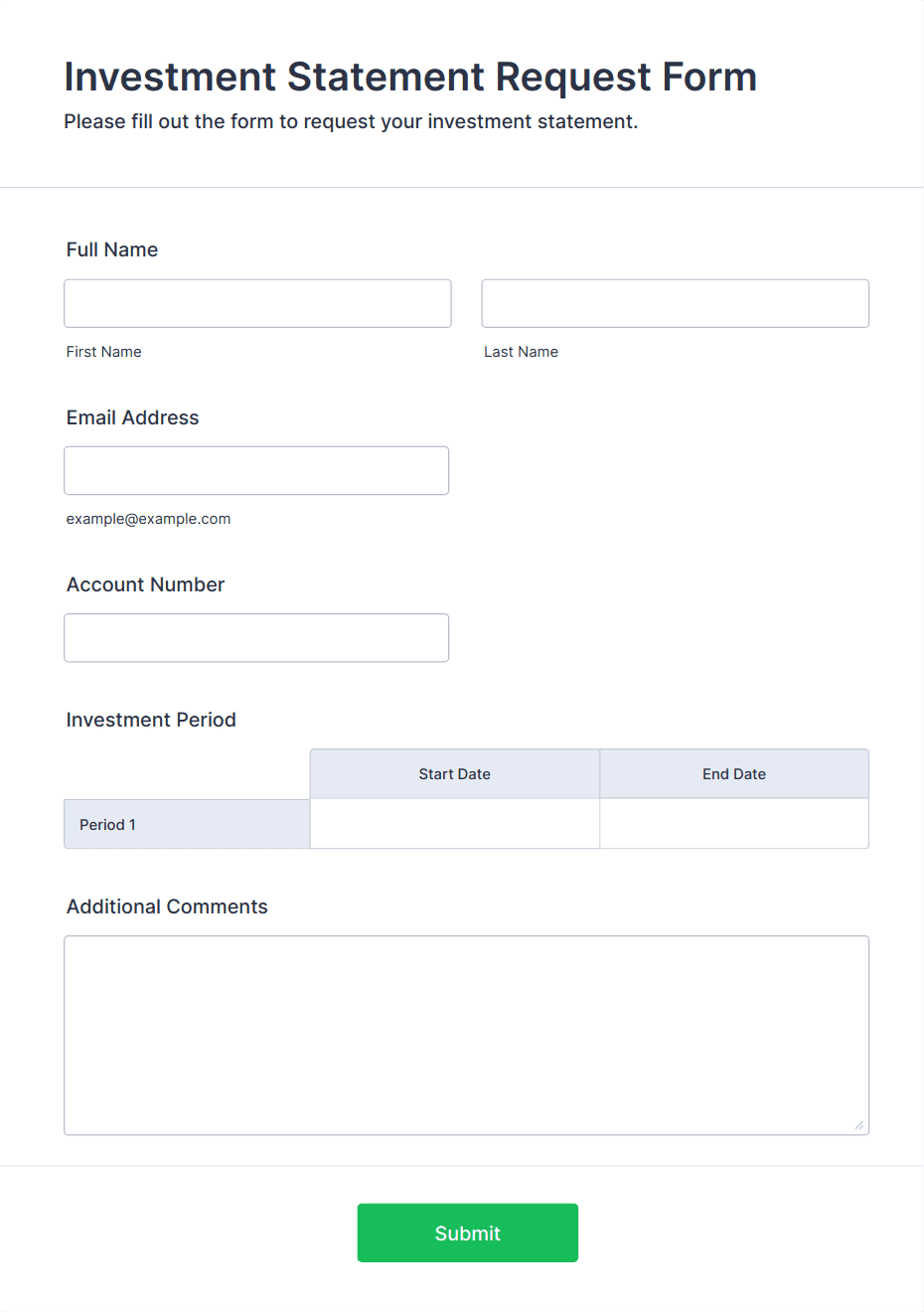 Investment Statement Request Form
Please fill out the form to request your investment statement.

Full Name

First Name

Last Name

Email Address

example@example.com

Account Number

Investment Period

| | Start Date | End Date |
|---|---|---|
| Period 1 | | |

Additional Comments

Submit